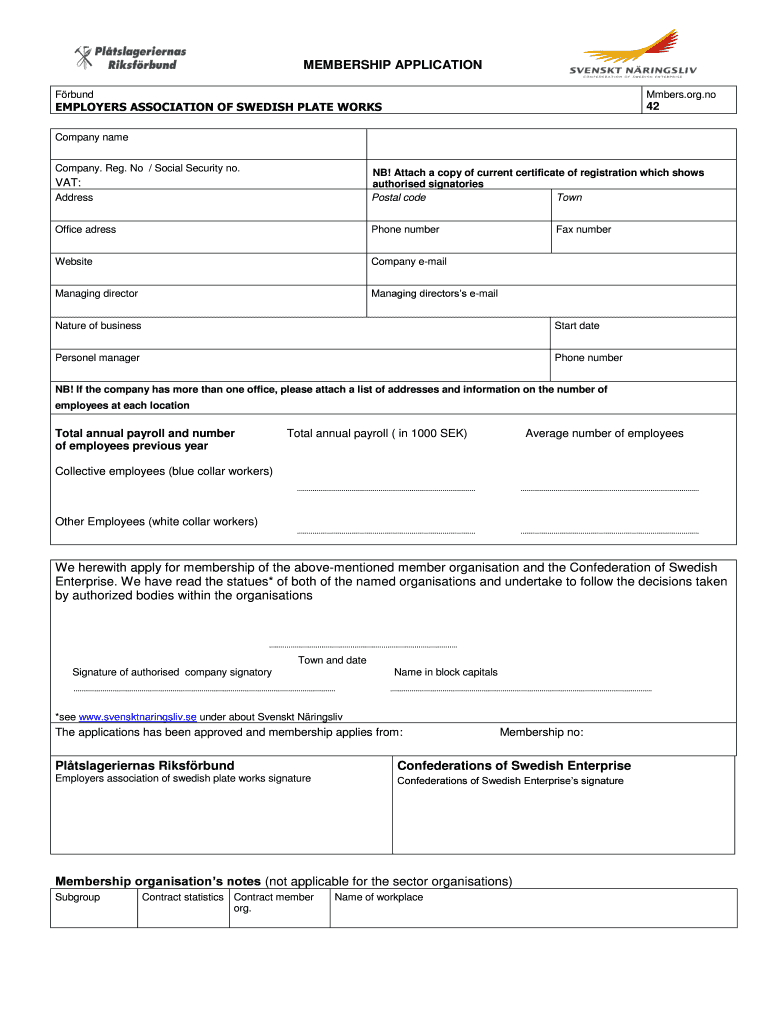 Plåtslageriernas Riksförbund

MEMBERSHIP APPLICATION

SVENSKT NÄRINGSLIV
CONFEDERATION OF SWEDISH ENTERPRISE

Förbund
EMPLOYERS ASSOCIATION OF SWEDISH PLATE WORKS

Mmbers.org.no
42

Company name

Company. Reg. No / Social Security no.
VAT:

NB! Attach a copy of current certificate of registration which shows authorised signatories

Address

Postal code

Town

Office adress

Phone number

Fax number

Website

Company e-mail

Managing director

Managing directors's e-mail

Nature of business

Start date

Personel manager

Phone number

NB! If the company has more than one office, please attach a list of addresses and information on the number of employees at each location

Total annual payroll and number of employees previous year

Total annual payroll ( in 1000 SEK)

Average number of employees

Collective employees (blue collar workers)

Other Employees (white collar workers)

We herewith apply for membership of the above-mentioned member organisation and the Confederation of Swedish Enterprise. We have read the statues* of both of the named organisations and undertake to follow the decisions taken by authorized bodies within the organisations

Town and date

Signature of authorised company signatory

Name in block capitals

*see www.svensktnaringsliv.se under about Svenskt Näringsliv

The applications has been approved and membership applies from:

Membership no:

Plåtslageriernas Riksförbund
Employers association of swedish plate works signature

Confederations of Swedish Enterprise
Confederations of Swedish Enterprise's signature

Membership organisation's notes (not applicable for the sector organisations)

| Subgroup | Contract statistics | Contract member org. | Name of workplace |
|---|---|---|---|